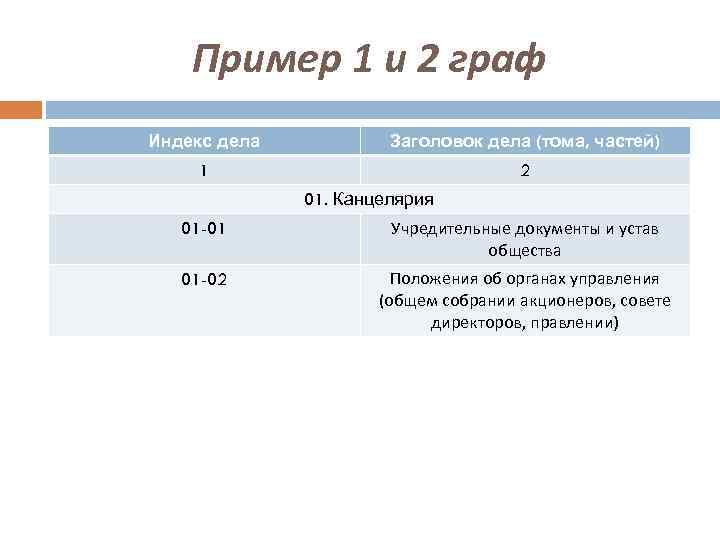 Пример 1 и 2 граф

| Индекс дела | Заголовок дела (тома, частей) |
|---|---|
| 1 | 2 |
| 01. Канцелярия | |
| 01-01 | Учредительные документы и устав общества |
| 01-02 | Положения об органах управления (общем собрании акционеров, совете директоров, правлении) |